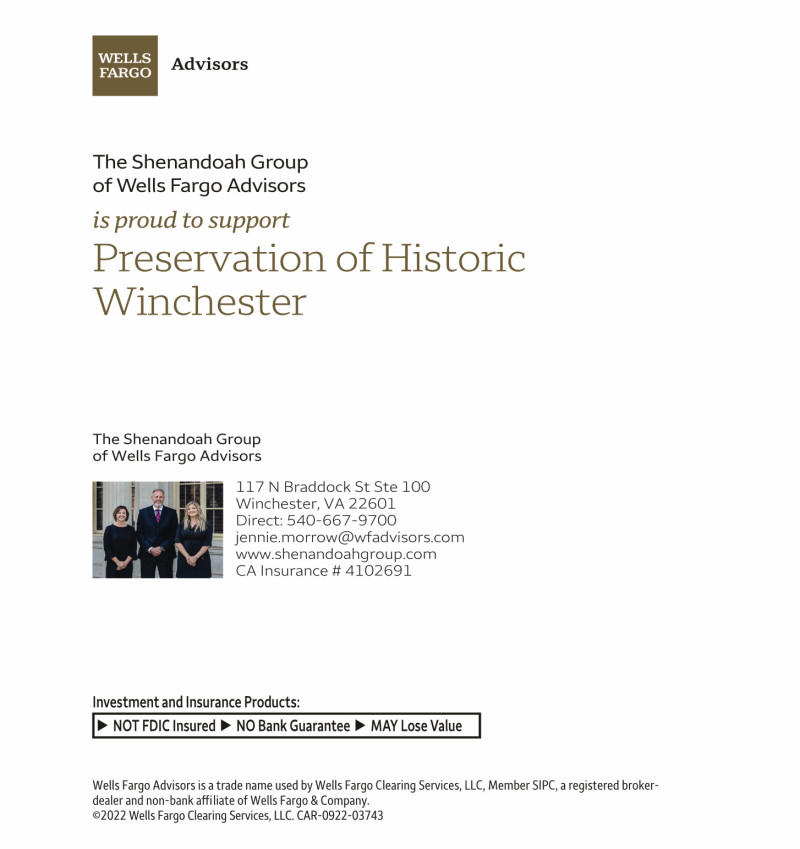 WELLS FARGO Advisors

The Shenandoah Group of Wells Fargo Advisors

is proud to support

Preservation of Historic Winchester

The Shenandoah Group of Wells Fargo Advisors

117 N Braddock St Ste 100
Winchester, VA 22601
Direct: 540-667-9700
jennie.morrow@wfadvisors.com
www.shenandoahgroup.com
CA Insurance # 4102691

Investment and Insurance Products:

▶ NOT FDIC Insured ▶ NO Bank Guarantee ▶ MAY Lose Value

Wells Fargo Advisors is a trade name used by Wells Fargo Clearing Services, LLC, Member SIPC, a registered broker-dealer and non-bank affiliate of Wells Fargo & Company.
©2022 Wells Fargo Clearing Services, LLC. CAR-0922-03743